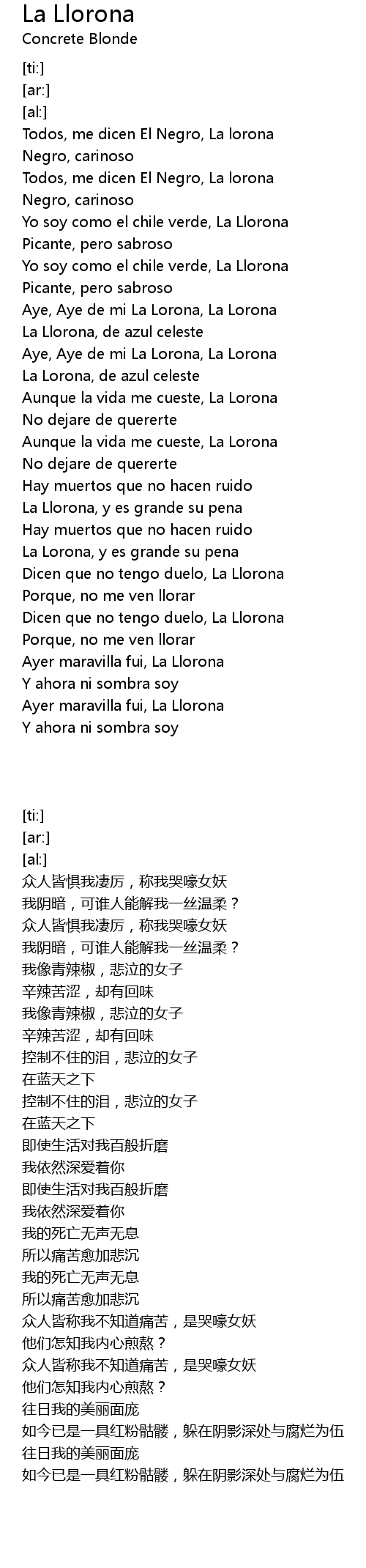 La Llorona
Concrete Blonde

[ti:]
[ar:]
[al:]
Todos, me dicen El Negro, La lorona
Negro, carinoso
Todos, me dicen El Negro, La lorona
Negro, carinoso
Yo soy como el chile verde, La Llorona
Picante, pero sabroso
Yo soy como el chile verde, La Llorona
Picante, pero sabroso
Aye, Aye de mi La Lorona, La Lorona
La Llorona, de azul celeste
Aye, Aye de mi La Lorona, La Lorona
La Lorona, de azul celeste
Aunque la vida me cueste, La Lorona
No dejare de quererte
Aunque la vida me cueste, La Lorona
No dejare de quererte
Hay muertos que no hacen ruido
La Llorona, y es grande su pena
Hay muertos que no hacen ruido
La Lorona, y es grande su pena
Dicen que no tengo duelo, La Llorona
Porque, no me ven llorar
Dicen que no tengo duelo, La Llorona
Porque, no me ven llorar
Ayer maravilla fui, La Llorona
Y ahora ni sombra soy
Ayer maravilla fui, La Llorona
Y ahora ni sombra soy

[ti:]
[ar:]
[al:]
众人皆惧我凄厉，称我哭嚎女妖
我阴暗，可谁人能解我一丝温柔？
众人皆惧我凄厉，称我哭嚎女妖
我阴暗，可谁人能解我一丝温柔？
我像青辣椒，悲泣的女子
辛辣苦涩，却有回味
我像青辣椒，悲泣的女子
辛辣苦涩，却有回味
控制不住的泪，悲泣的女子
在蓝天之下
控制不住的泪，悲泣的女子
在蓝天之下
即使生活对我百般折磨
我依然深爱着你
即使生活对我百般折磨
我依然深爱着你
我的死亡无声无息
所以痛苦愈加悲沉
我的死亡无声无息
所以痛苦愈加悲沉
众人皆称我不知道痛苦，是哭嚎女妖
他们怎知我内心煎熬？
众人皆称我不知道痛苦，是哭嚎女妖
他们怎知我内心煎熬？
往日我的美丽面庞
如今已是一具红粉骷髅，躲在阴影深处与腐烂为伍
往日我的美丽面庞
如今已是一具红粉骷髅，躲在阴影深处与腐烂为伍